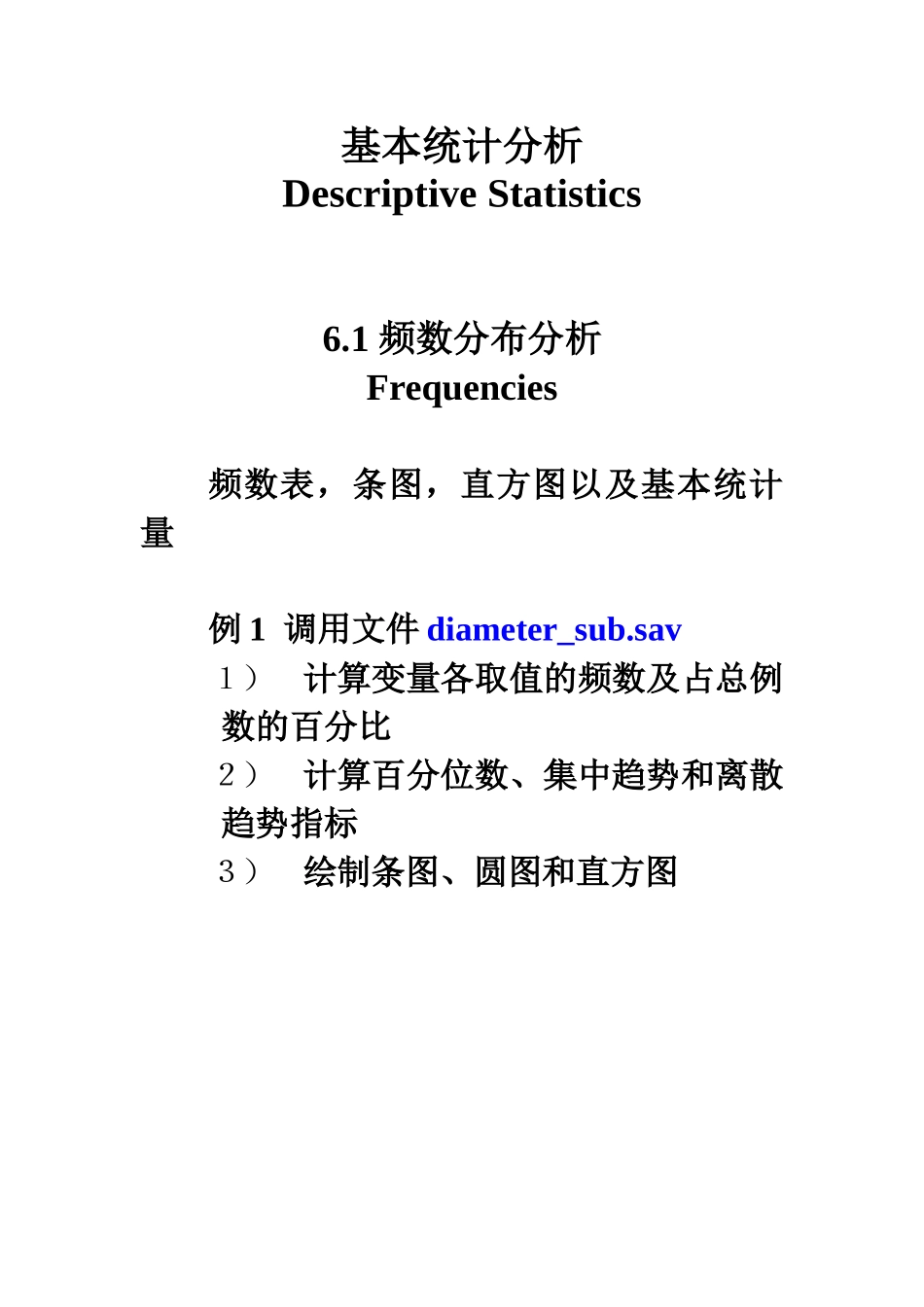 基本统计分析
Descriptive Statistics

6.1 频数分布分析
Frequencies

频数表，条图，直方图以及基本统计量

例 1 调用文件 diameter_sub.sav
1） 计算变量各取值的频数及占总例数的百分比
2） 计算百分位数、集中趋势和离散趋势指标
3） 绘制条图、圆图和直方图